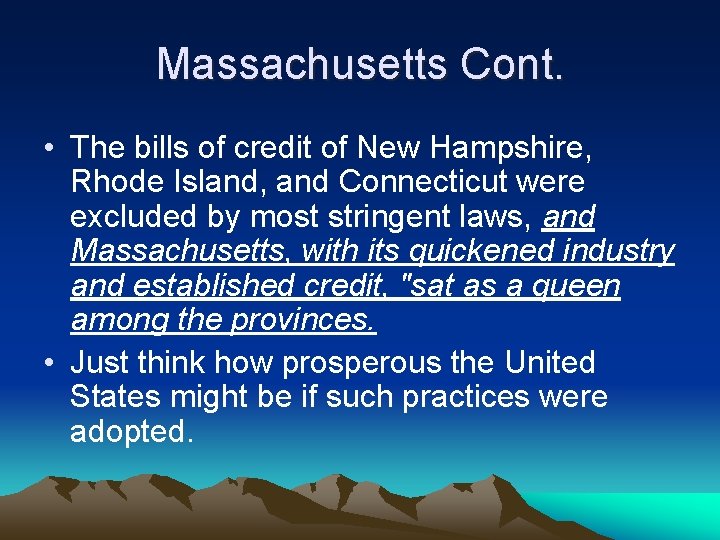 Massachusetts Cont.

• The bills of credit of New Hampshire, Rhode Island, and Connecticut were excluded by most stringent laws, and Massachusetts, with its quickened industry and established credit, "sat as a queen among the provinces.

• Just think how prosperous the United States might be if such practices were adopted.